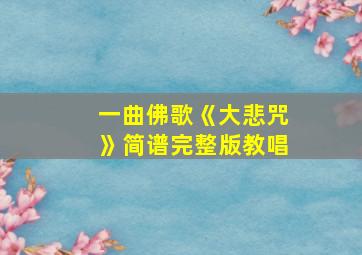 一曲佛歌《大悲咒》简谱完整版教唱